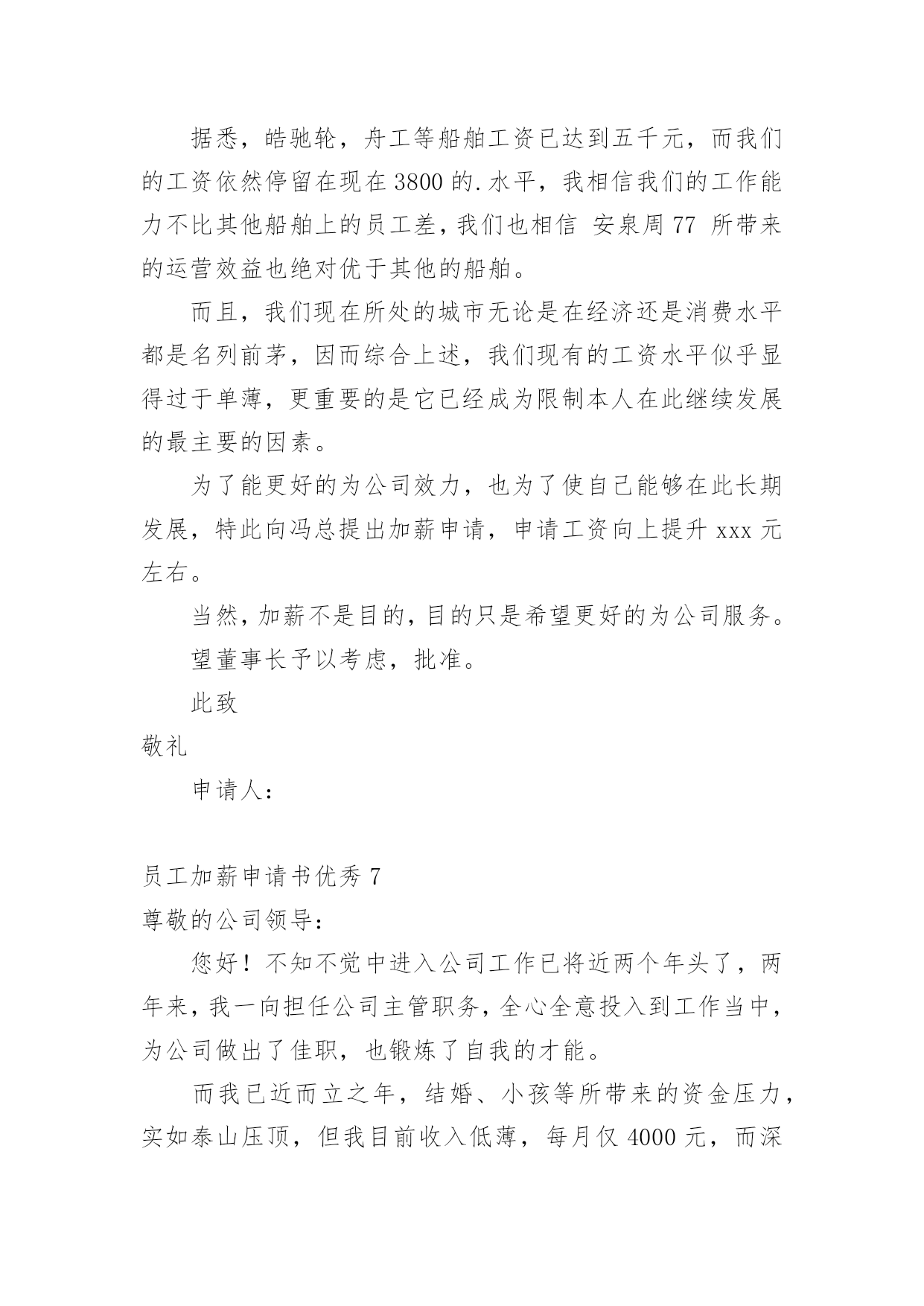 据悉，皓驰轮，舟工等船舶工资已达到五千元，而我们的工资依然停留在现在 3800 的.水平，我相信我们的工作能力不比其他船舶上的员工差，我们也相信 安泉周 77 所带来的运营效益也绝对优于其他的船舶。

而且，我们现在所处的城市无论是在经济还是消费水平都是名列前茅，因而综合上述，我们现有的工资水平似乎显得过于单薄，更重要的是它已经成为限制本人在此继续发展的最主要的因素。

为了能更好的为公司效力，也为了使自己能够在此长期发展，特此向冯总提出加薪申请，申请工资向上提升 xxx 元左右。

当然，加薪不是目的，目的只是希望更好的为公司服务。

望董事长予以考虑，批准。

此致

敬礼

申请人：

员工加薪申请书优秀 7

尊敬的公司领导：

您好！不知不觉中进入公司工作已将近两个年头了，两年来，我一向担任公司主管职务，全心全意投入到工作当中，为公司做出了佳职，也锻炼了自我的才能。

而我已近而立之年，结婚、小孩等所带来的资金压力，实如泰山压顶，但我目前收入低薄，每月仅 4000 元，而深